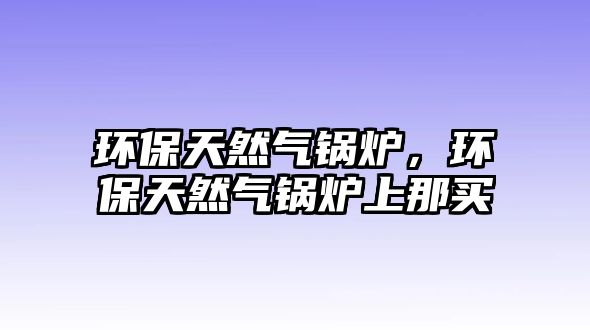 环保天然气锅炉，环保天然气锅炉上那买